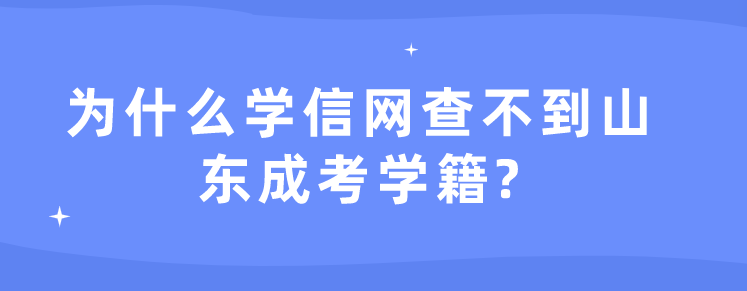 为什么学信网查不到山东成考学籍?